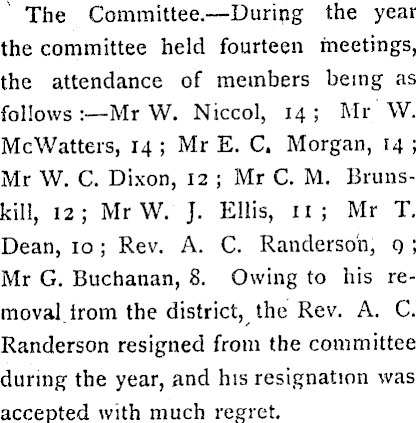 The Committee.—During the year the committee held fourteen meetings, the attendance of members being as follows:—Mr W. Niccol, 14; Mr W. McWatters, 14; Mr E. C. Morgan, 14; Mr W. C. Dixon, 12; Mr C. M. Brunskill, 12; Mr W. J. Ellis, 11; Mr T. Dean, 10; Rev. A. C. Randerson, 9; Mr G. Buchanan, 8. Owing to his removal from the district, the Rev. A. C. Randerson resigned from the committee during the year, and his resignation was accepted with much regret.